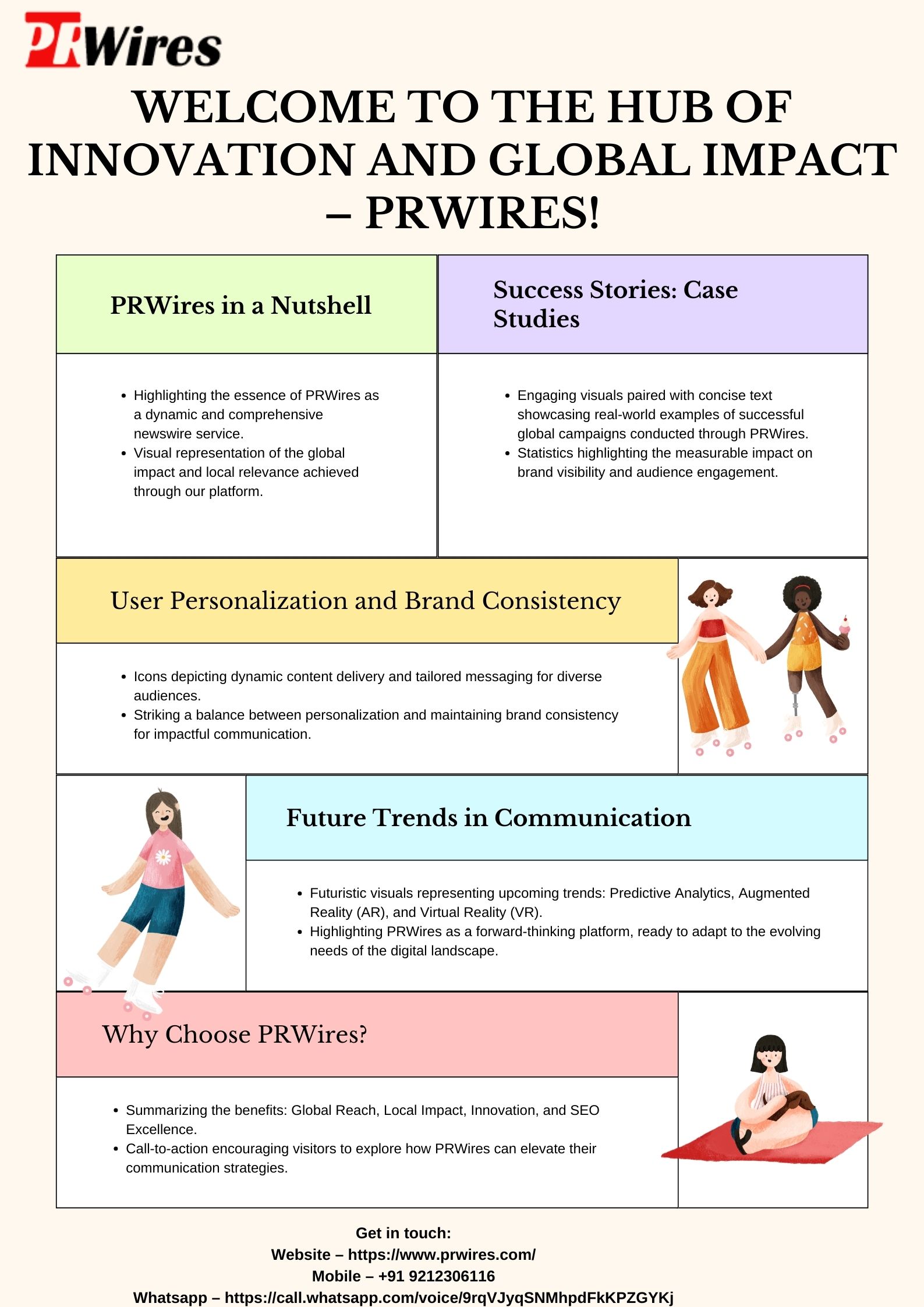 PRWires

WELCOME TO THE HUB OF INNOVATION AND GLOBAL IMPACT – PRWIRES!

PRWires in a Nutshell

- Highlighting the essence of PRWires as a dynamic and comprehensive newswire service.
- Visual representation of the global impact and local relevance achieved through our platform.

Success Stories: Case Studies

- Engaging visuals paired with concise text showcasing real-world examples of successful global campaigns conducted through PRWires.
- Statistics highlighting the measurable impact on brand visibility and audience engagement.

User Personalization and Brand Consistency

- Icons depicting dynamic content delivery and tailored messaging for diverse audiences.
- Striking a balance between personalization and maintaining brand consistency for impactful communication.

Future Trends in Communication

- Futuristic visuals representing upcoming trends: Predictive Analytics, Augmented Reality (AR), and Virtual Reality (VR).
- Highlighting PRWires as a forward-thinking platform, ready to adapt to the evolving needs of the digital landscape.

Why Choose PRWires?

- Summarizing the benefits: Global Reach, Local Impact, Innovation, and SEO Excellence.
- Call-to-action encouraging visitors to explore how PRWires can elevate their communication strategies.

Get in touch:
Website – https://www.prwires.com/
Mobile – +91 9212306116
Whatsapp – https://call.whatsapp.com/voice/9rqVJyqSNMhpdFkKPZGYKj